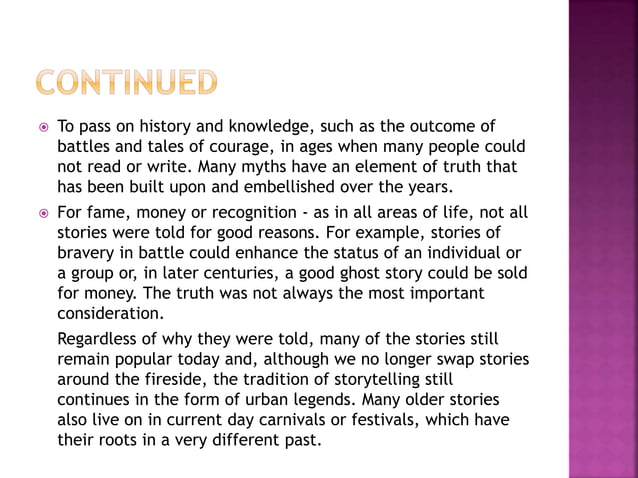 CONTINUED

To pass on history and knowledge, such as the outcome of battles and tales of courage, in ages when many people could not read or write. Many myths have an element of truth that has been built upon and embellished over the years.

For fame, money or recognition - as in all areas of life, not all stories were told for good reasons. For example, stories of bravery in battle could enhance the status of an individual or a group or, in later centuries, a good ghost story could be sold for money. The truth was not always the most important consideration.

Regardless of why they were told, many of the stories still remain popular today and, although we no longer swap stories around the fireside, the tradition of storytelling still continues in the form of urban legends. Many older stories also live on in current day carnivals or festivals, which have their roots in a very different past.